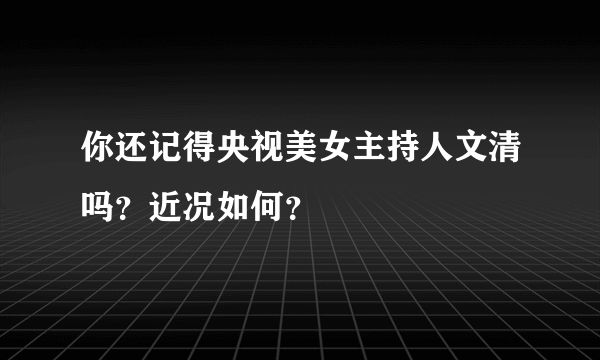 你还记得央视美女主持人文清吗？近况如何？